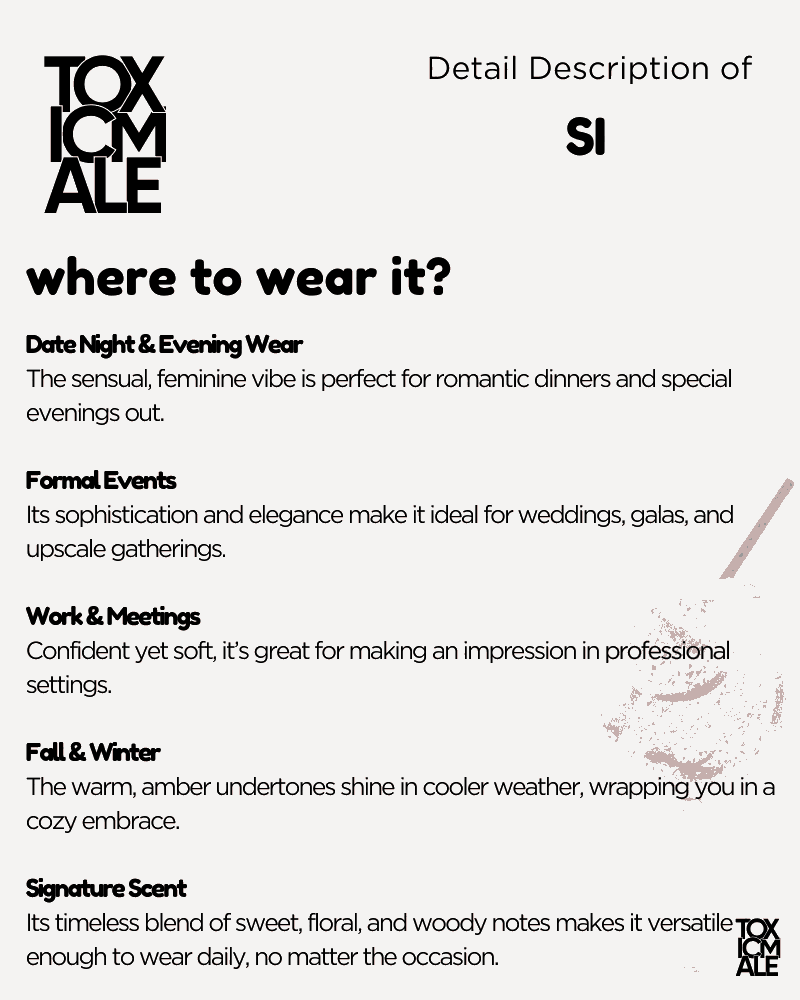 TOX
ICM
ALE

Detail Description of

SI

where to wear it?

Date Night & Evening Wear
The sensual, feminine vibe is perfect for romantic dinners and special evenings out.

Formal Events
Its sophistication and elegance make it ideal for weddings, galas, and upscale gatherings.

Work & Meetings
Confident yet soft, it's great for making an impression in professional settings.

Fall & Winter
The warm, amber undertones shine in cooler weather, wrapping you in a cozy embrace.

Signature Scent
Its timeless blend of sweet, floral, and woody notes makes it versatile enough to wear daily, no matter the occasion.

TOX
ICM
ALE